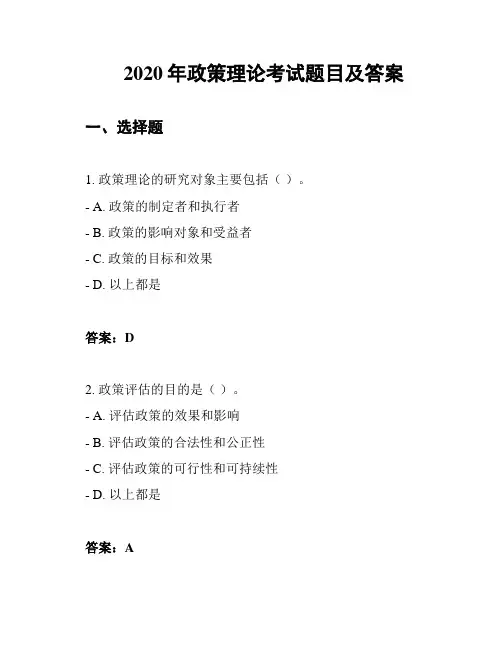 2020 年政策理论考试题目及答案

一、选择题

1. 政策理论的研究对象主要包括（ ）。

- A. 政策的制定者和执行者

- B. 政策的影响对象和受益者

- C. 政策的目标和效果

- D. 以上都是

答案：D

2. 政策评估的目的是（ ）。

- A. 评估政策的效果和影响

- B. 评估政策的合法性和公正性

- C. 评估政策的可行性和可持续性

- D. 以上都是

答案：A